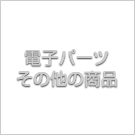 電子パーツ
その他の商品